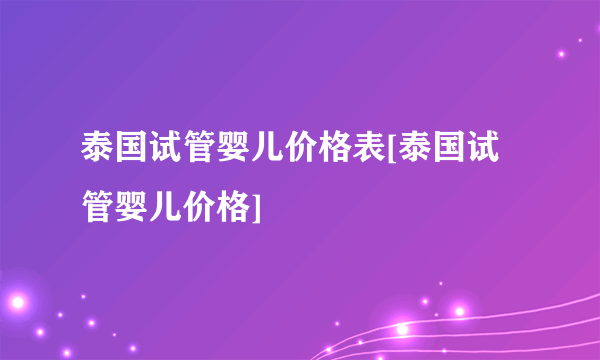 泰国试管婴儿价格表[泰国试管婴儿价格]